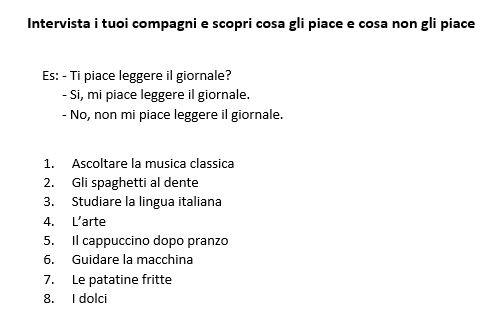 Intervista i tuoi compagni e scopri cosa gli piace e cosa non gli piace

Es: - Ti piace leggere il giornale?
- Si, mi piace leggere il giornale.
- No, non mi piace leggere il giornale.

1. Ascoltare la musica classica
2. Gli spaghetti al dente
3. Studiare la lingua italiana
4. L'arte
5. Il cappuccino dopo pranzo
6. Guidare la macchina
7. Le patatine fritte
8. I dolci